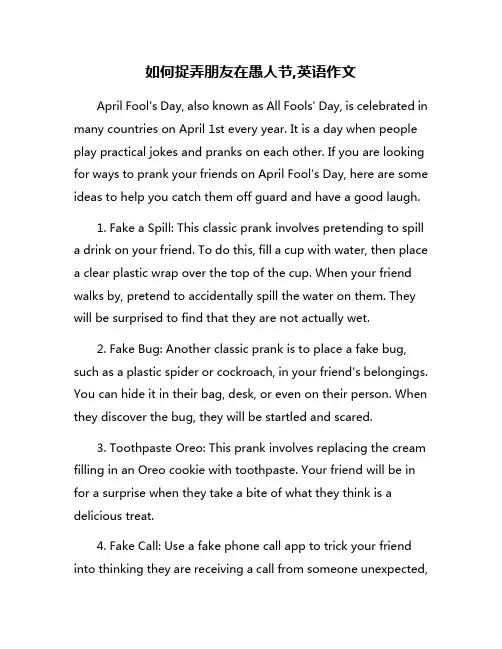 如何捉弄朋友在愚人节,英语作文

April Fool's Day, also known as All Fools' Day, is celebrated in many countries on April 1st every year. It is a day when people play practical jokes and pranks on each other. If you are looking for ways to prank your friends on April Fool's Day, here are some ideas to help you catch them off guard and have a good laugh.

1. Fake a Spill: This classic prank involves pretending to spill a drink on your friend. To do this, fill a cup with water, then place a clear plastic wrap over the top of the cup. When your friend walks by, pretend to accidentally spill the water on them. They will be surprised to find that they are not actually wet.

2. Fake Bug: Another classic prank is to place a fake bug, such as a plastic spider or cockroach, in your friend's belongings. You can hide it in their bag, desk, or even on their person. When they discover the bug, they will be startled and scared.

3. Toothpaste Oreo: This prank involves replacing the cream filling in an Oreo cookie with toothpaste. Your friend will be in for a surprise when they take a bite of what they think is a delicious treat.

4. Fake Call: Use a fake phone call app to trick your friend into thinking they are receiving a call from someone unexpected,